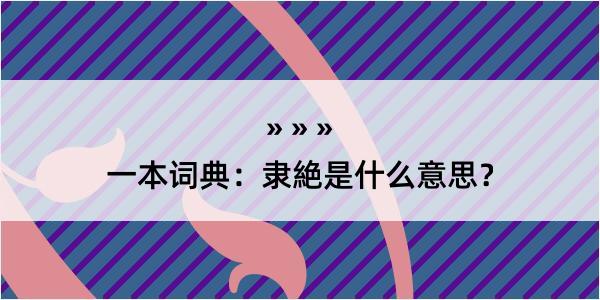 » » »

一本词典：隶絶是什么意思？